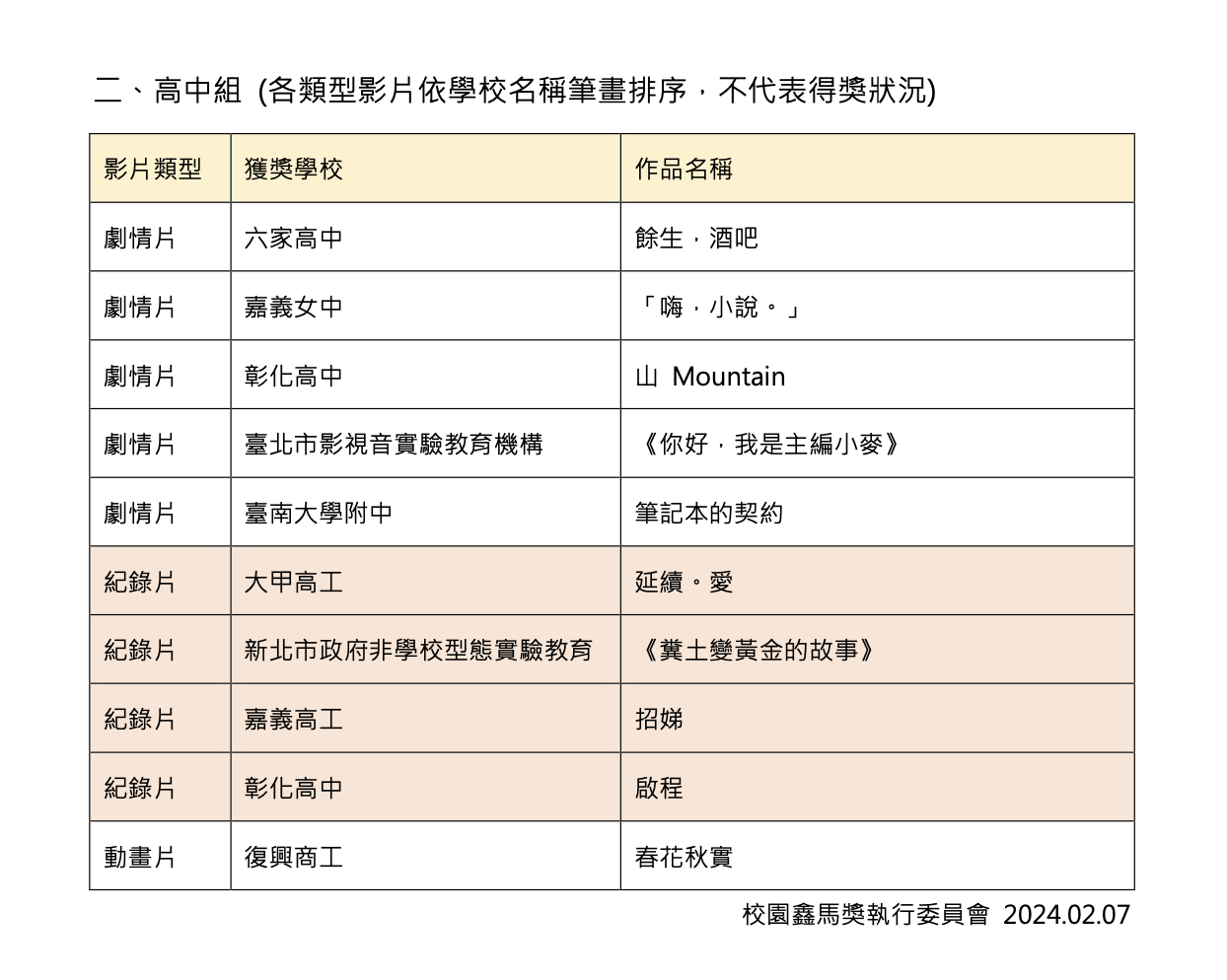 二、高中組 (各類型影片依學校名稱筆畫排序，不代表得獎狀況)

| 影片類型 | 獲獎學校 | 作品名稱 |
|---|---|---|
| 劇情片 | 六家高中 | 餘生，酒吧 |
| 劇情片 | 嘉義女中 | 「嗨，小說。」 |
| 劇情片 | 彰化高中 | 山 Mountain |
| 劇情片 | 臺北市影視音實驗教育機構 | 《你好，我是主編小麥》 |
| 劇情片 | 臺南大學附中 | 筆記本的契約 |
| 紀錄片 | 大甲高工 | 延續。愛 |
| 紀錄片 | 新北市政府非學校型態實驗教育 | 《糞土變黃金的故事》 |
| 紀錄片 | 嘉義高工 | 招娣 |
| 紀錄片 | 彰化高中 | 啟程 |
| 動畫片 | 復興商工 | 春花秋實 |

校園鑫馬獎執行委員會 2024.02.07